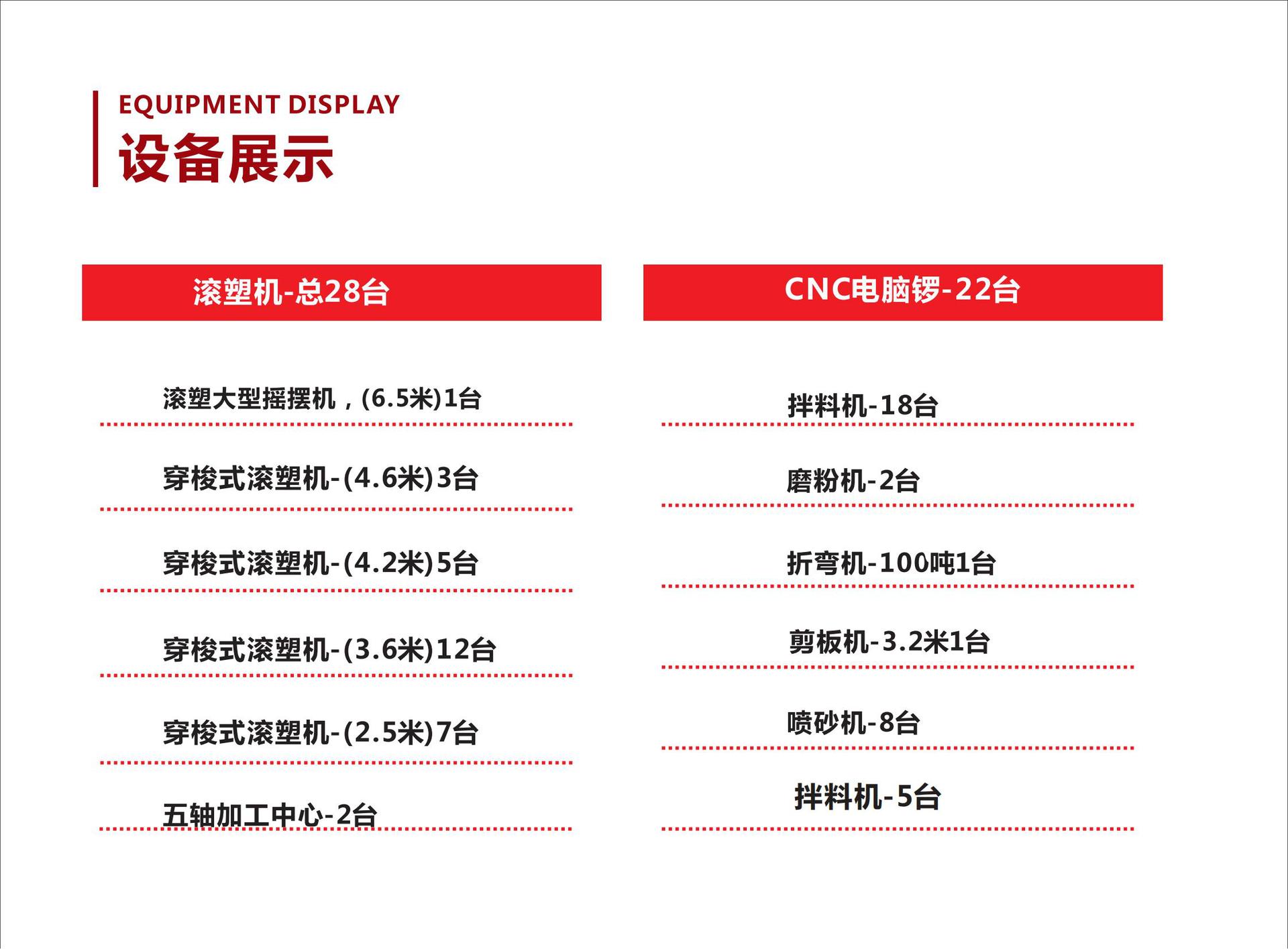 EQUIPMENT DISPLAY
设备展示

滚塑机-总28台

滚塑大型摇摆机，(6.5米)1台

穿梭式滚塑机-(4.6米)3台

穿梭式滚塑机-(4.2米)5台

穿梭式滚塑机-(3.6米)12台

穿梭式滚塑机-(2.5米)7台

五轴加工中心-2台

CNC电脑锣-22台

拌料机-18台

磨粉机-2台

折弯机-100吨1台

剪板机-3.2米1台

喷砂机-8台

拌料机-5台